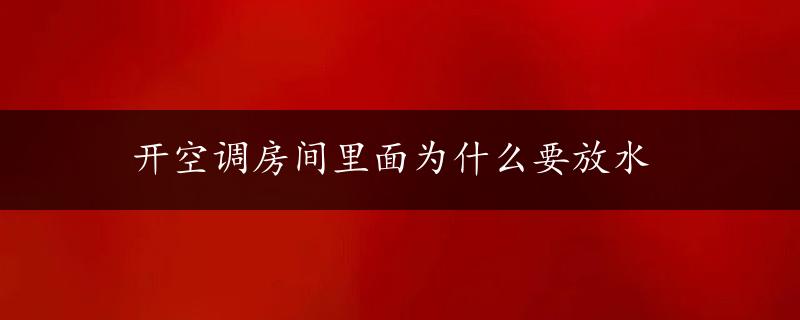 开空调房间里面为什么要放水